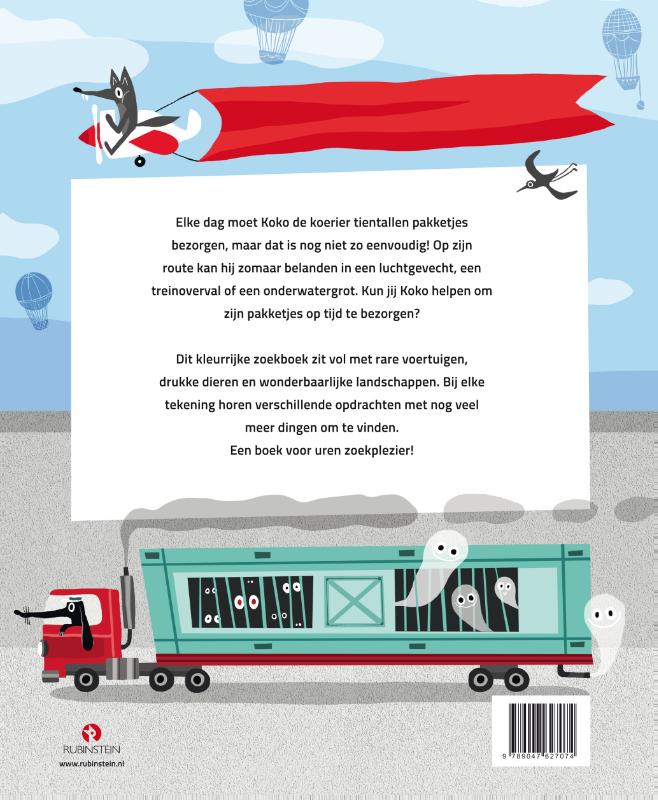 Elke dag moet Koko de koerier tientallen pakketjes bezorgen, maar dat is nog niet zo eenvoudig! Op zijn route kan hij zomaar belanden in een luchtgevecht, een treinoverval of een onderwatergrot. Kun jij Koko helpen om zijn pakketjes op tijd te bezorgen?

Dit kleurrijke zoekboek zit vol met rare voertuigen, drukke dieren en wonderbaarlijke landschappen. Bij elke tekening horen verschillende opdrachten met nog veel meer dingen om te vinden.
Een boek voor uren zoekplezier!

RUBINSTEIN
www.rubinstein.nl

9 789047 627074